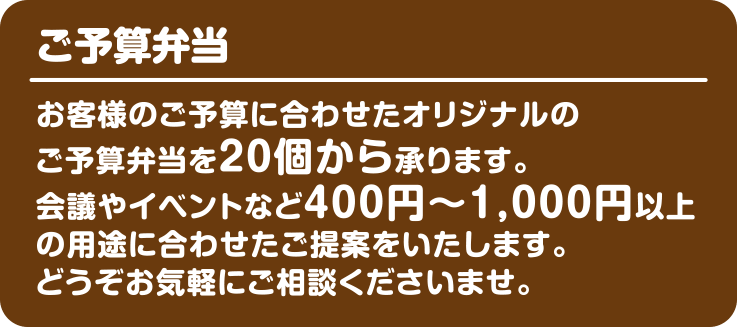 ご予算弁当

お客様のご予算に合わせたオリジナルのご予算弁当を20個から承ります。会議やイベントなど400円～1,000円以上の用途に合わせたご提案をいたします。どうぞお気軽にご相談くださいませ。